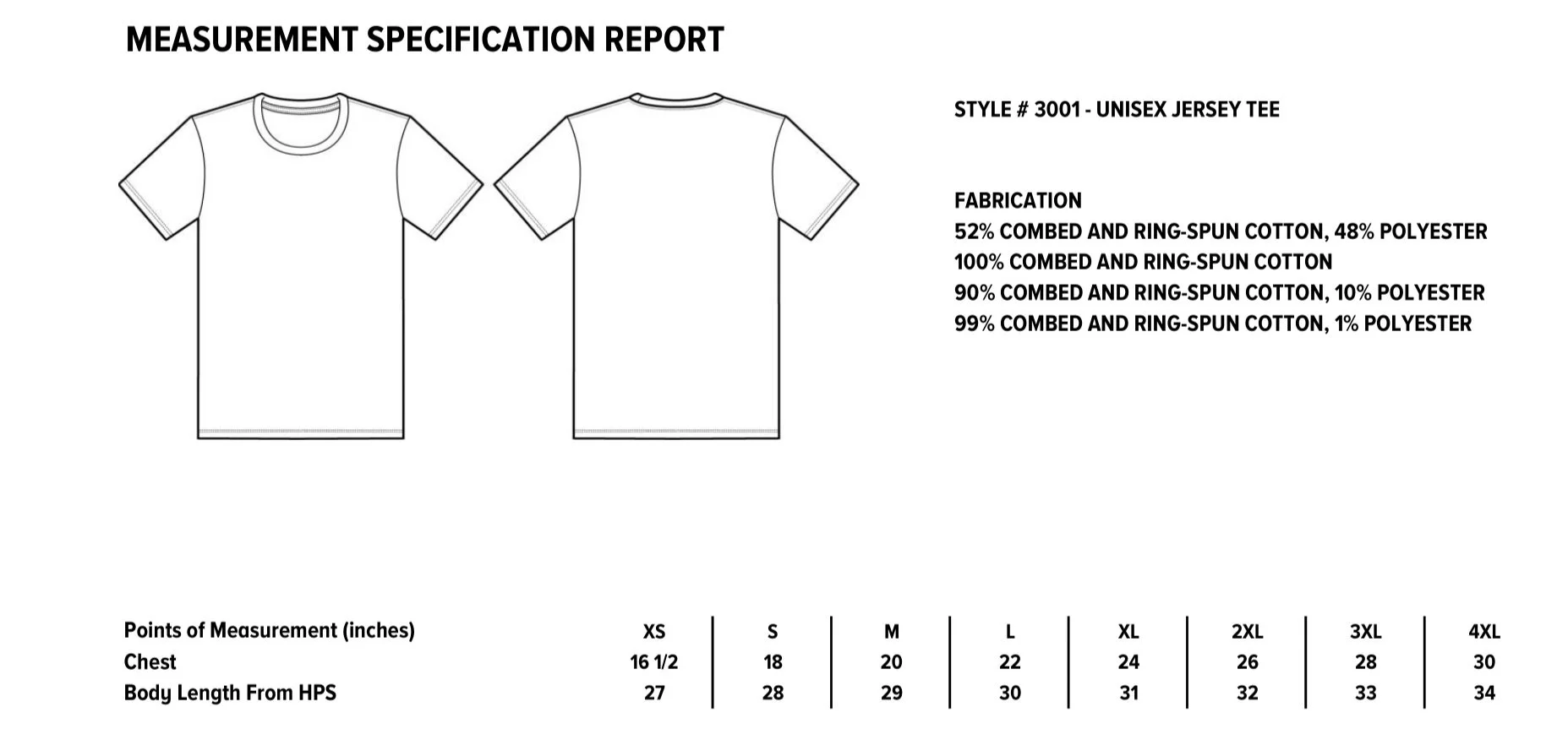 MEASUREMENT SPECIFICATION REPORT

STYLE # 3001 - UNISEX JERSEY TEE

FABRICATION
52% COMBED AND RING-SPUN COTTON, 48% POLYESTER
100% COMBED AND RING-SPUN COTTON
90% COMBED AND RING-SPUN COTTON, 10% POLYESTER
99% COMBED AND RING-SPUN COTTON, 1% POLYESTER

| Points of Measurement (inches) | XS | S | M | L | XL | 2XL | 3XL | 4XL |
|---|---|---|---|---|---|---|---|---|
| Chest | 16 1/2 | 18 | 20 | 22 | 24 | 26 | 28 | 30 |
| Body Length From HPS | 27 | 28 | 29 | 30 | 31 | 32 | 33 | 34 |